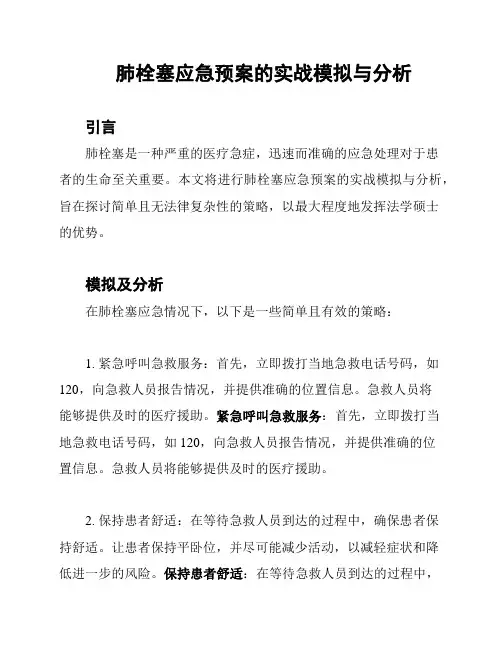 肺栓塞应急预案的实战模拟与分析

引言

肺栓塞是一种严重的医疗急症，迅速而准确的应急处理对于患者的生命至关重要。本文将进行肺栓塞应急预案的实战模拟与分析，旨在探讨简单且无法律复杂性的策略，以最大程度地发挥法学硕士的优势。

模拟及分析

在肺栓塞应急情况下，以下是一些简单且有效的策略：

1. 紧急呼叫急救服务：首先，立即拨打当地急救电话号码，如120，向急救人员报告情况，并提供准确的位置信息。急救人员将能够提供及时的医疗援助。紧急呼叫急救服务：首先，立即拨打当地急救电话号码，如 120，向急救人员报告情况，并提供准确的位置信息。急救人员将能够提供及时的医疗援助。

2. 保持患者舒适：在等待急救人员到达的过程中，确保患者保持舒适。让患者保持平卧位，并尽可能减少活动，以减轻症状和降低进一步的风险。保持患者舒适：在等待急救人员到达的过程中，